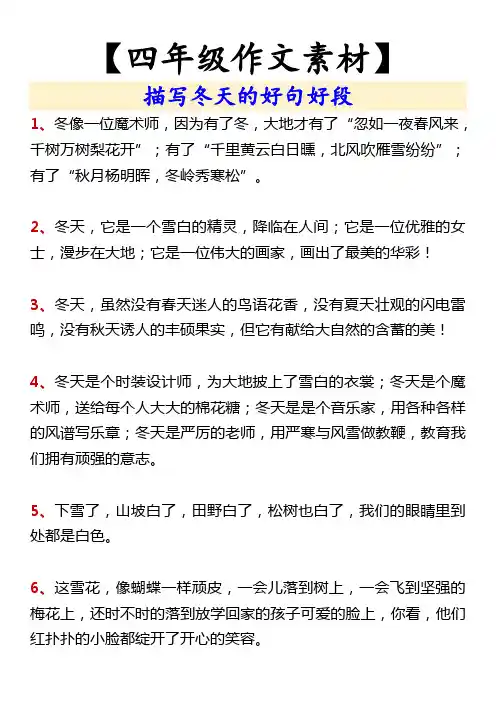 【四年级作文素材】

描写冬天的好句好段

1、冬像一位魔术师，因为有了冬，大地才有了“忽如一夜春风来，千树万树梨花开”；有了“千里黄云白日曛，北风吹雁雪纷纷”；有了“秋月杨明晖，冬岭秀寒松”。

2、冬天，它是一个雪白的精灵，降临在人间；它是一位优雅的女士，漫步在大地；它是一位伟大的画家，画出了最美的华彩！

3、冬天，虽然没有春天迷人的鸟语花香，没有夏天壮观的闪电雷鸣，没有秋天诱人的丰硕果实，但它有献给大自然的含蓄的美！

4、冬天是个时装设计师，为大地披上了雪白的衣裳；冬天是个魔术师，送给每个人大大的棉花糖；冬天是是个音乐家，用各种各样的风谱写乐章；冬天是严厉的老师，用严寒与风雪做教鞭，教育我们拥有顽强的意志。

5、下雪了，山坡白了，田野白了，松树也白了，我们的眼睛里到处都是白色。

6、这雪花，像蝴蝶一样顽皮，一会儿落到树上，一会飞到坚强的梅花上，还时不时的落到放学回家的孩子可爱的脸上，你看，他们红扑扑的小脸都绽开了开心的笑容。